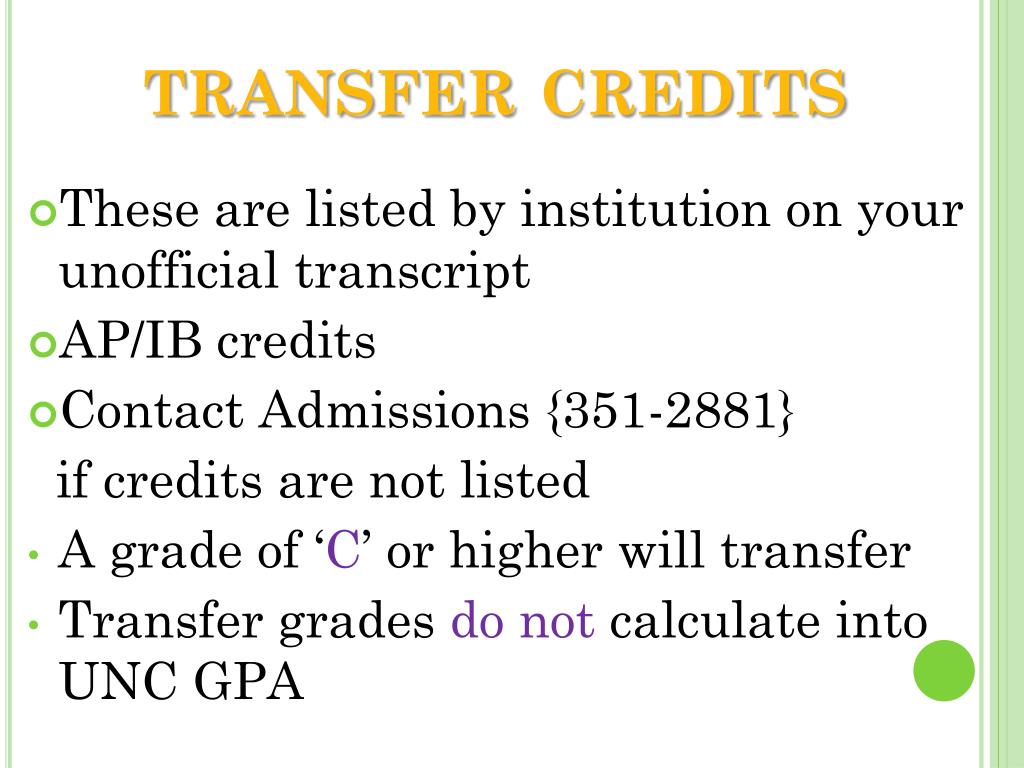 TRANSFER CREDITS

These are listed by institution on your unofficial transcript

AP/IB credits

Contact Admissions {351-2881}
if credits are not listed

• A grade of ‘C’ or higher will transfer

• Transfer grades do not calculate into UNC GPA